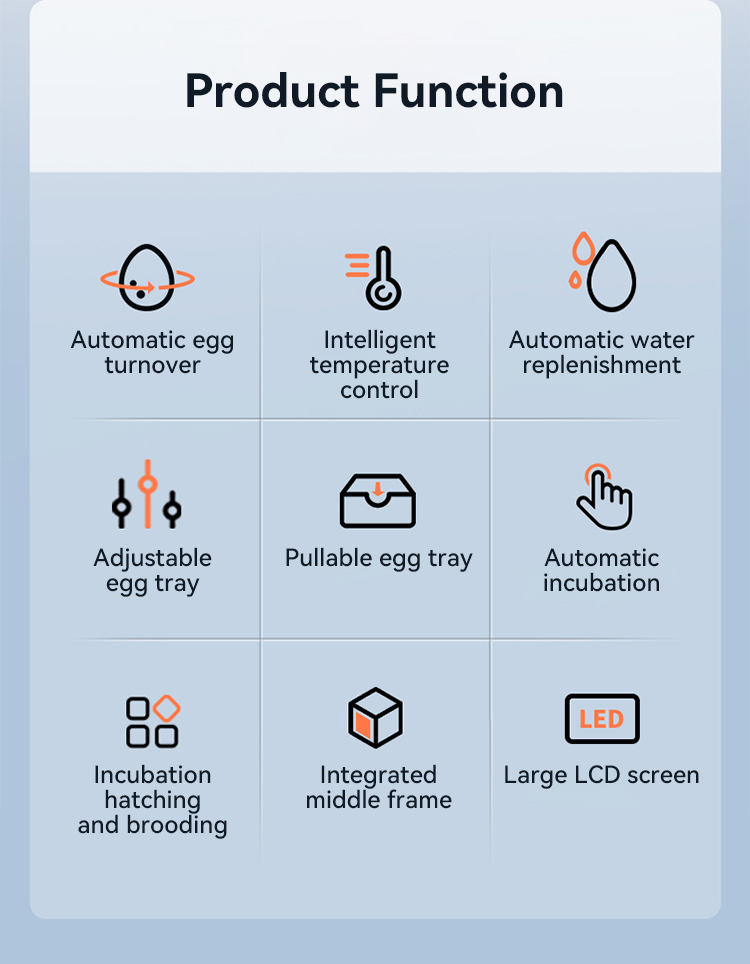 Product Function

Automatic egg turnover

Intelligent temperature control

Automatic water replenishment

Adjustable egg tray

Pullable egg tray

Automatic incubation

Incubation hatching and brooding

Integrated middle frame

LED

Large LCD screen